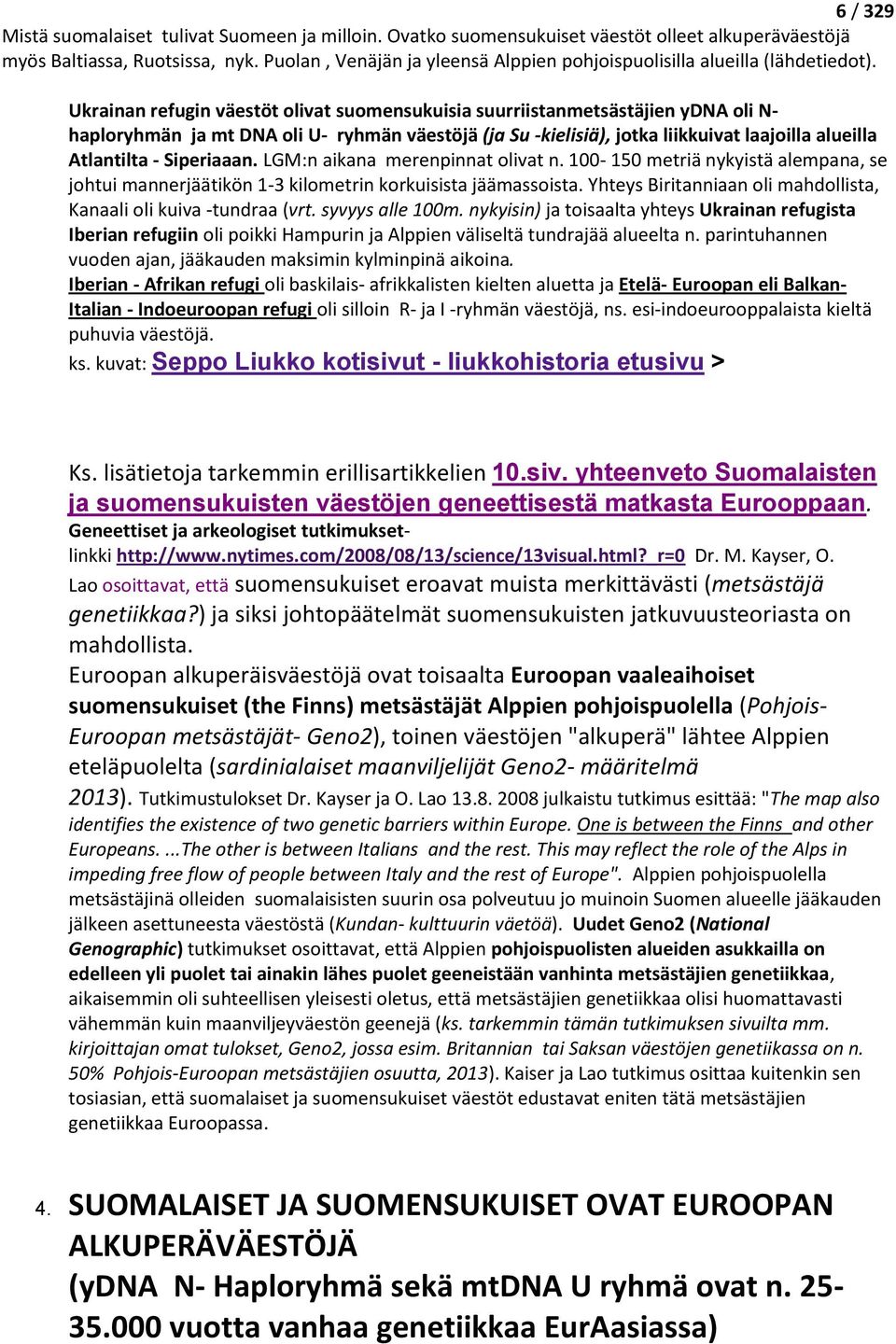 6 / 329

Mistä suomalaiset tulivat Suomeen ja milloin. Ovatko suomensukuiset väestöt olleet alkuperäväestöjä myös Baltiassa, Ruotsissa, nyk. Puolan , Venäjän ja yleensä Alppien pohjoispuolisilla alueilla (lähdetiedot).

Ukrainan refugin väestöt olivat suomensukuisia suurriistanmetsästäjien yDNA oli N-haploryhmän ja mt DNA oli U- ryhmän väestöjä (ja Su -kielisiä), jotka liikkuivat laajoilla alueilla Atlantilta - Siperiaaan. LGM:n aikana merenpinnat olivat n. 100- 150 metriä nykyistä alempana, se johtui mannerjäätikön 1-3 kilometrin korkuisista jäämassoista. Yhteys Biritanniaan oli mahdollista, Kanaali oli kuiva -tundraa (vrt. syvyys alle 100m. nykyisin) ja toisaalta yhteys Ukrainan refugista Iberian refugiin oli poikki Hampurin ja Alppien väliseltä tundrajää alueelta n. parintuhannen vuoden ajan, jääkauden maksimin kylminpinä aikoina.
Iberian - Afrikan refugi oli baskilais- afrikkalisten kielten aluetta ja Etelä- Euroopan eli Balkan-Italian - Indoeuroopan refugi oli silloin R- ja I -ryhmän väestöjä, ns. esi-indoeurooppalaista kieltä puhuvia väestöjä.
ks. kuvat: Seppo Liukko kotisivut - liukkohistoria etusivu >

Ks. lisätietoja tarkemmin erillisartikkelien 10.siv. yhteenveto Suomalaisten ja suomensukuisten väestöjen geneettisestä matkasta Eurooppaan.
Geneettiset ja arkeologiset tutkimukset-
linkki http://www.nytimes.com/2008/08/13/science/13visual.html?_r=0 Dr. M. Kayser, O. Lao osoittavat, että suomensukuiset eroavat muista merkittävästi (metsästäjä genetiikkaa?) ja siksi johtopäätelmät suomensukuisten jatkuvuusteoriasta on mahdollista.
Euroopan alkuperäisväestöjä ovat toisaalta Euroopan vaaleaihoiset suomensukuiset (the Finns) metsästäjät Alppien pohjoispuolella (Pohjois-Euroopan metsästäjät- Geno2), toinen väestöjen "alkuperä" lähtee Alppien eteläpuolelta (sardinialaiset maanviljelijät Geno2- määritelmä 2013). Tutkimustulokset Dr. Kayser ja O. Lao 13.8. 2008 julkaistu tutkimus esittää: "The map also identifies the existence of two genetic barriers within Europe. One is between the Finns and other Europeans. ...The other is between Italians and the rest. This may reflect the role of the Alps in impeding free flow of people between Italy and the rest of Europe". Alppien pohjoispuolella metsästäjinä olleiden suomalaisisten suurin osa polveutuu jo muinoin Suomen alueelle jääkauden jälkeen asettuneesta väestöstä (Kundan- kulttuurin väetöä). Uudet Geno2 (National Genographic) tutkimukset osoittavat, että Alppien pohjoispuolisten alueiden asukkailla on edelleen yli puolet tai ainakin lähes puolet geeneistään vanhinta metsästäjien genetiikkaa, aikaisemmin oli suhteellisen yleisesti oletus, että metsästäjien genetiikkaa olisi huomattavasti vähemmän kuin maanviljeyväestön geenejä (ks. tarkemmin tämän tutkimuksen sivuilta mm. kirjoittajan omat tulokset, Geno2, jossa esim. Britannian tai Saksan väestöjen genetiikassa on n. 50% Pohjois-Euroopan metsästäjien osuutta, 2013). Kaiser ja Lao tutkimus osittaa kuitenkin sen tosiasian, että suomalaiset ja suomensukuiset väestöt edustavat eniten tätä metsästäjien genetiikkaa Euroopassa.

4. SUOMALAISET JA SUOMENSUKUISET OVAT EUROOPAN ALKUPERÄVÄESTÖJÄ
(yDNA N- Haploryhmä sekä mtDNA U ryhmä ovat n. 25-35.000 vuotta vanhaa genetiikkaa EurAasiassa)